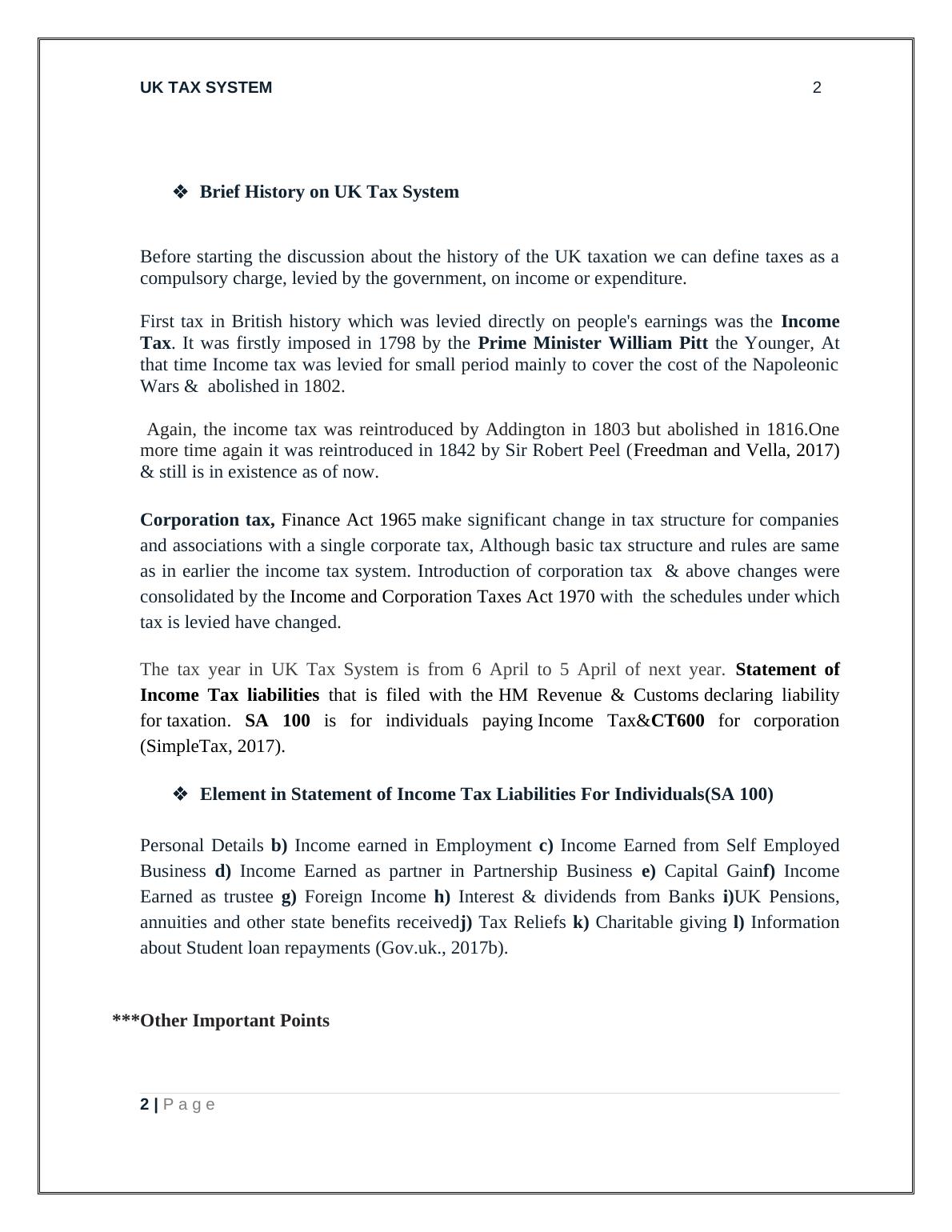 UK TAX SYSTEM 2

❖ Brief History on UK Tax System

Before starting the discussion about the history of the UK taxation we can define taxes as a compulsory charge, levied by the government, on income or expenditure.

First tax in British history which was levied directly on people's earnings was the Income Tax. It was firstly imposed in 1798 by the Prime Minister William Pitt the Younger, At that time Income tax was levied for small period mainly to cover the cost of the Napoleonic Wars & abolished in 1802.

Again, the income tax was reintroduced by Addington in 1803 but abolished in 1816.One more time again it was reintroduced in 1842 by Sir Robert Peel (Freedman and Vella, 2017) & still is in existence as of now.

Corporation tax, Finance Act 1965 make significant change in tax structure for companies and associations with a single corporate tax, Although basic tax structure and rules are same as in earlier the income tax system. Introduction of corporation tax & above changes were consolidated by the Income and Corporation Taxes Act 1970 with the schedules under which tax is levied have changed.

The tax year in UK Tax System is from 6 April to 5 April of next year. Statement of Income Tax liabilities that is filed with the HM Revenue & Customs declaring liability for taxation. SA 100 is for individuals paying Income Tax&CT600 for corporation (SimpleTax, 2017).

❖ Element in Statement of Income Tax Liabilities For Individuals(SA 100)

Personal Details b) Income earned in Employment c) Income Earned from Self Employed Business d) Income Earned as partner in Partnership Business e) Capital Gainf) Income Earned as trustee g) Foreign Income h) Interest & dividends from Banks i)UK Pensions, annuities and other state benefits receivedj) Tax Reliefs k) Charitable giving l) Information about Student loan repayments (Gov.uk., 2017b).

***Other Important Points

2 | P a g e